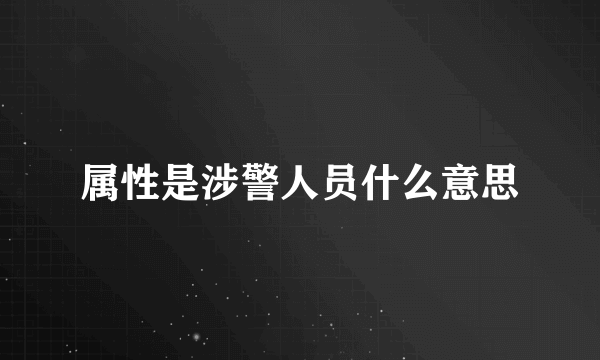 属性是涉警人员什么意思